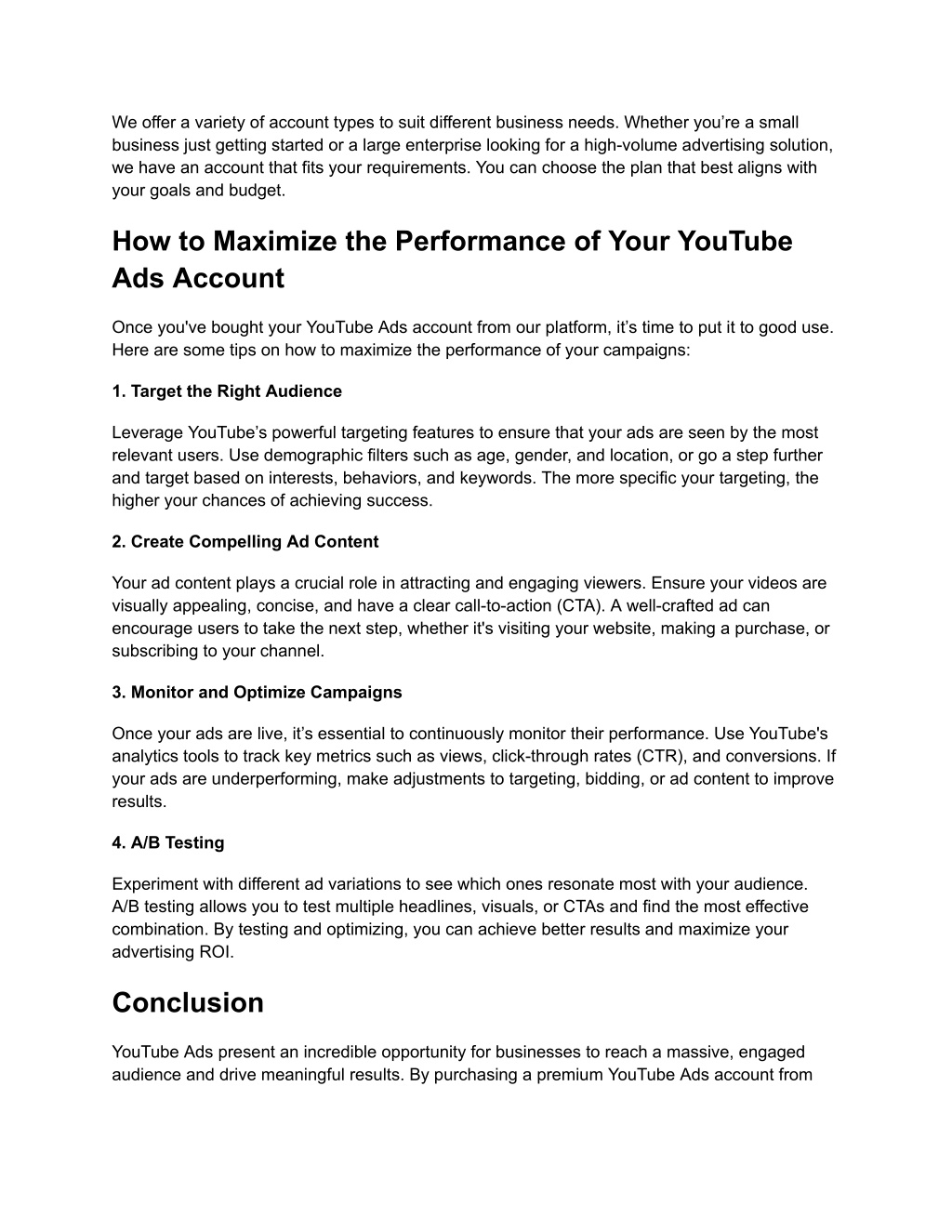 We offer a variety of account types to suit different business needs. Whether you’re a small business just getting started or a large enterprise looking for a high-volume advertising solution, we have an account that fits your requirements. You can choose the plan that best aligns with your goals and budget.

How to Maximize the Performance of Your YouTube Ads Account

Once you've bought your YouTube Ads account from our platform, it’s time to put it to good use. Here are some tips on how to maximize the performance of your campaigns:

1. Target the Right Audience

Leverage YouTube’s powerful targeting features to ensure that your ads are seen by the most relevant users. Use demographic filters such as age, gender, and location, or go a step further and target based on interests, behaviors, and keywords. The more specific your targeting, the higher your chances of achieving success.

2. Create Compelling Ad Content

Your ad content plays a crucial role in attracting and engaging viewers. Ensure your videos are visually appealing, concise, and have a clear call-to-action (CTA). A well-crafted ad can encourage users to take the next step, whether it's visiting your website, making a purchase, or subscribing to your channel.

3. Monitor and Optimize Campaigns

Once your ads are live, it’s essential to continuously monitor their performance. Use YouTube's analytics tools to track key metrics such as views, click-through rates (CTR), and conversions. If your ads are underperforming, make adjustments to targeting, bidding, or ad content to improve results.

4. A/B Testing

Experiment with different ad variations to see which ones resonate most with your audience. A/B testing allows you to test multiple headlines, visuals, or CTAs and find the most effective combination. By testing and optimizing, you can achieve better results and maximize your advertising ROI.

Conclusion

YouTube Ads present an incredible opportunity for businesses to reach a massive, engaged audience and drive meaningful results. By purchasing a premium YouTube Ads account from